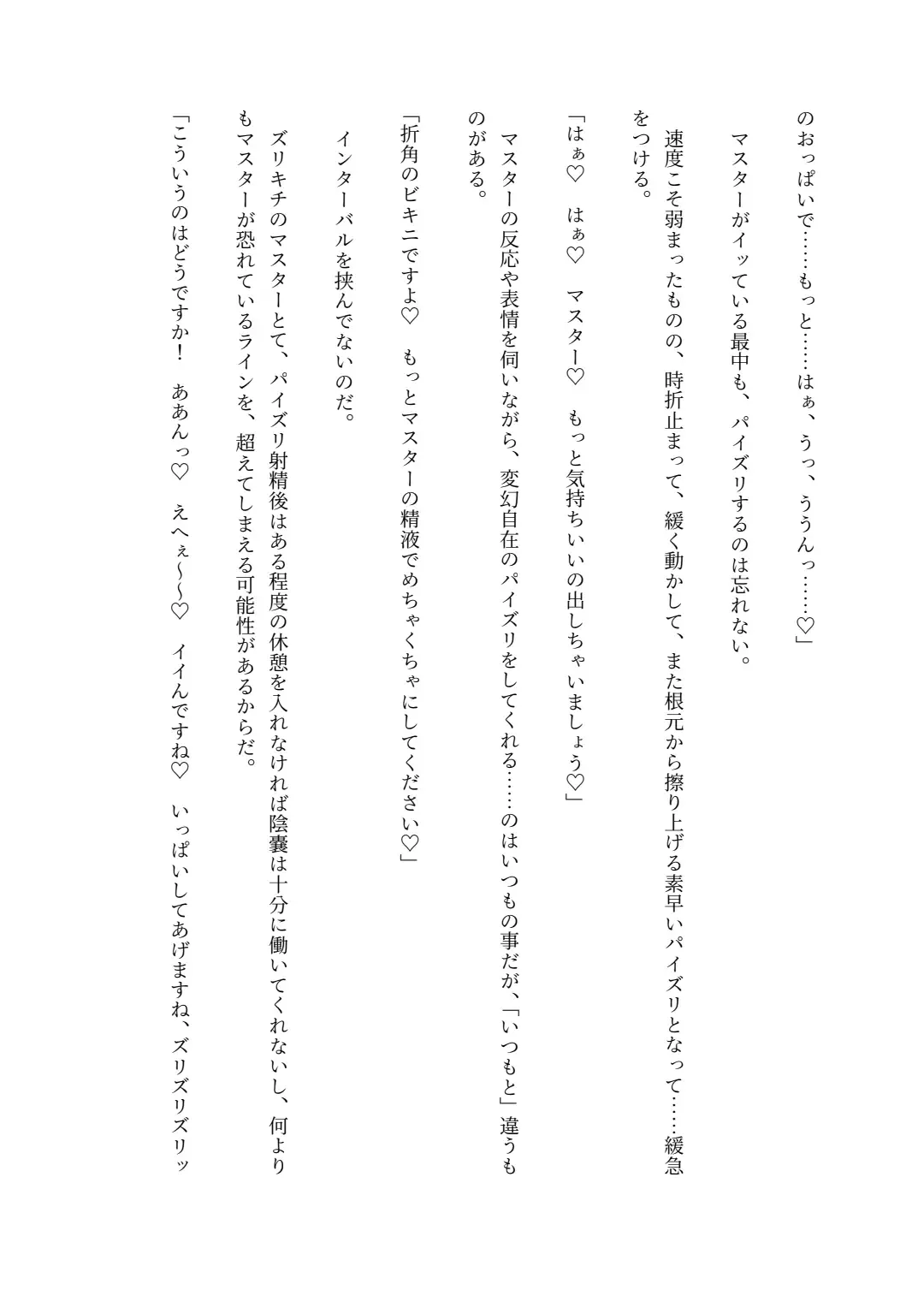 のおっぱいで……もっと……はぁ、うっ、ううんっ……♡」

マスターがイッている最中も、パイズリするのは忘れない。

速度こそ弱まったものの、時折止まって、緩く動かして、また根元から擦り上げる素早いパイズリとなって……緩急をつける。

「はぁ♡　はぁ♡　マスター♡　もっと気持ちいいの出しちゃいましょう♡」

マスターの反応や表情を伺いながら、変幻自在のパイズリをしてくれる……のはいつもの事だが、「いつもと」違うものがある。

「折角のビキニですよ♡　もっとマスターの精液でめちゃくちゃにしてください♡」

インターバルを挟んでないのだ。

ズリキチのマスターとて、パイズリ射精後はある程度の休憩を入れなければ陰嚢は十分に働いてくれないし、何よりもマスターが恐れているラインを、超えてしまえる可能性があるからだ。

「こういうのはどうですか！　ああんっ♡　えへぇ～～♡　イイんですね♡　いっぱいしてあげますね、ズリズリズリッ